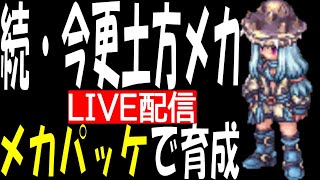 続・今更土方メカ
LIVE配信
メカパッケで育成